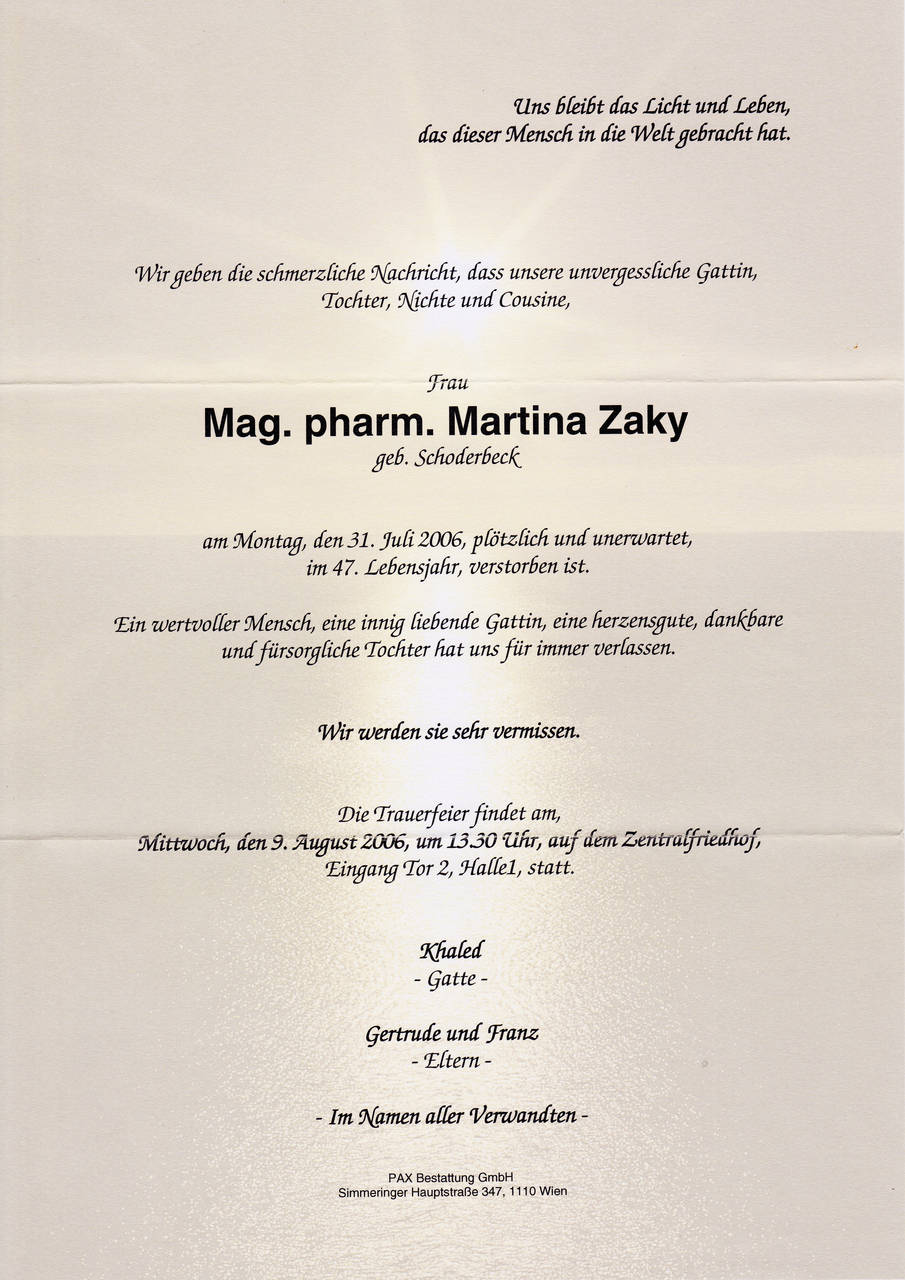 Uns bleibt das Licht und Leben,
das dieser Mensch in die Welt gebracht hat.

Wir geben die schmerzliche Nachricht, dass unsere unvergessliche Gattin,
Tochter, Nichte und Cousine,

Frau

Mag. pharm. Martina Zaky

geb. Schoderbeck

am Montag, den 31. Juli 2006, plötzlich und unerwartet,
im 47. Lebensjahr, verstorben ist.

Ein wertvoller Mensch, eine innig liebende Gattin, eine herzensgute, dankbare
und fürsorgliche Tochter hat uns für immer verlassen.

Wir werden sie sehr vermissen.

Die Trauerfeier findet am,
Mittwoch, den 9. August 2006, um 13.30 Uhr, auf dem Zentralfriedhof,
Eingang Tor 2, Halle1, statt.

Khaled
- Gatte -

Gertrude und Franz
- Eltern -

- Im Namen aller Verwandten -

PAX Bestattung GmbH
Simmeringer Hauptstraße 347, 1110 Wien